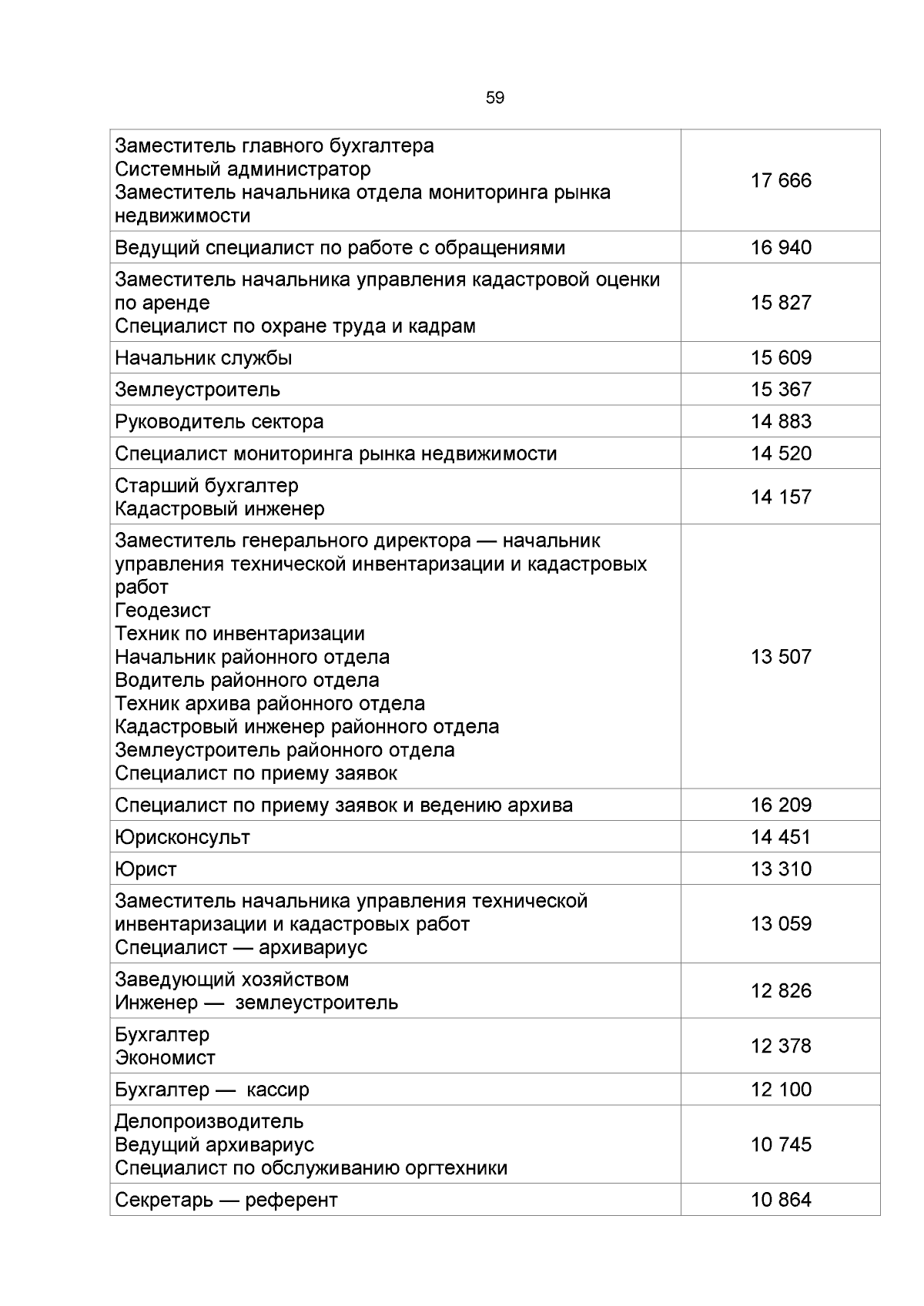 59

| | |
|---|---|
| Заместитель главного бухгалтера<br>Системный администратор<br>Заместитель начальника отдела мониторинга рынка недвижимости | 17 666 |
| Ведущий специалист по работе с обращениями | 16 940 |
| Заместитель начальника управления кадастровой оценки по аренде<br>Специалист по охране труда и кадрам | 15 827 |
| Начальник службы | 15 609 |
| Землеустроитель | 15 367 |
| Руководитель сектора | 14 883 |
| Специалист мониторинга рынка недвижимости | 14 520 |
| Старший бухгалтер<br>Кадастровый инженер | 14 157 |
| Заместитель генерального директора — начальник управления технической инвентаризации и кадастровых работ<br>Геодезист<br>Техник по инвентаризации<br>Начальник районного отдела<br>Водитель районного отдела<br>Техник архива районного отдела<br>Кадастровый инженер районного отдела<br>Землеустроитель районного отдела<br>Специалист по приему заявок | 13 507 |
| Специалист по приему заявок и ведению архива | 16 209 |
| Юрисконсульт | 14 451 |
| Юрист | 13 310 |
| Заместитель начальника управления технической инвентаризации и кадастровых работ<br>Специалист — архивариус | 13 059 |
| Заведующий хозяйством<br>Инженер — землеустроитель | 12 826 |
| Бухгалтер<br>Экономист | 12 378 |
| Бухгалтер — кассир | 12 100 |
| Делопроизводитель<br>Ведущий архивариус<br>Специалист по обслуживанию оргтехники | 10 745 |
| Секретарь — референт | 10 864 |